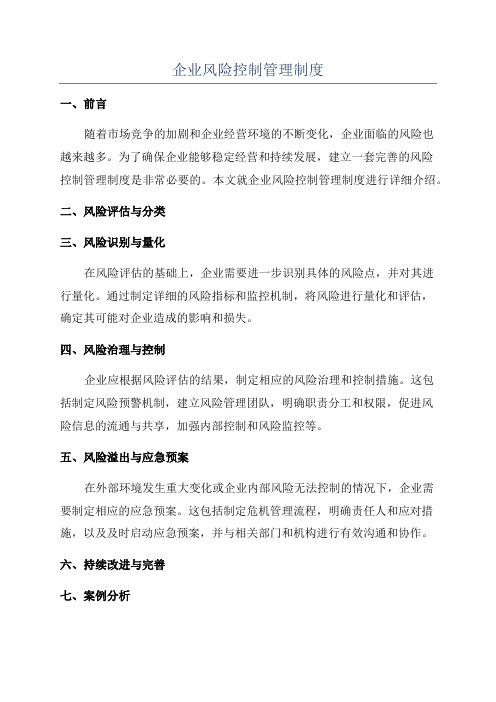 企业风险控制管理制度

一、前言

随着市场竞争的加剧和企业经营环境的不断变化，企业面临的风险也越来越多。为了确保企业能够稳定经营和持续发展，建立一套完善的风险控制管理制度是非常必要的。本文就企业风险控制管理制度进行详细介绍。

二、风险评估与分类

三、风险识别与量化

在风险评估的基础上，企业需要进一步识别具体的风险点，并对其进行量化。通过制定详细的风险指标和监控机制，将风险进行量化和评估，确定其可能对企业造成的影响和损失。

四、风险治理与控制

企业应根据风险评估的结果，制定相应的风险治理和控制措施。这包括制定风险预警机制，建立风险管理团队，明确职责分工和权限，促进风险信息的流通与共享，加强内部控制和风险监控等。

五、风险溢出与应急预案

在外部环境发生重大变化或企业内部风险无法控制的情况下，企业需要制定相应的应急预案。这包括制定危机管理流程，明确责任人和应对措施，以及及时启动应急预案，并与相关部门和机构进行有效沟通和协作。

六、持续改进与完善

七、案例分析